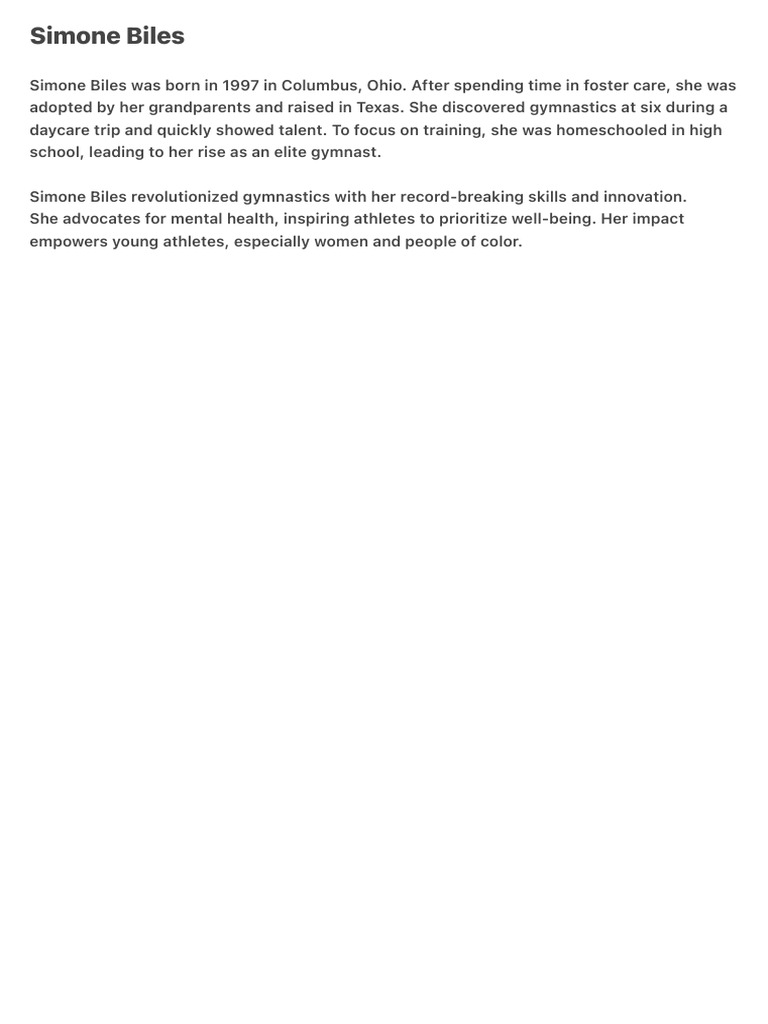 Simone Biles

Simone Biles was born in 1997 in Columbus, Ohio. After spending time in foster care, she was adopted by her grandparents and raised in Texas. She discovered gymnastics at six during a daycare trip and quickly showed talent. To focus on training, she was homeschooled in high school, leading to her rise as an elite gymnast.

Simone Biles revolutionized gymnastics with her record-breaking skills and innovation. She advocates for mental health, inspiring athletes to prioritize well-being. Her impact empowers young athletes, especially women and people of color.